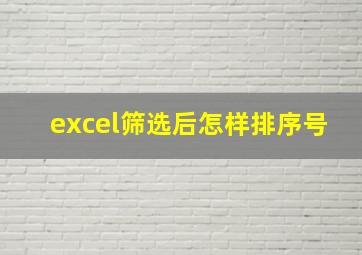 excel筛选后怎样排序号